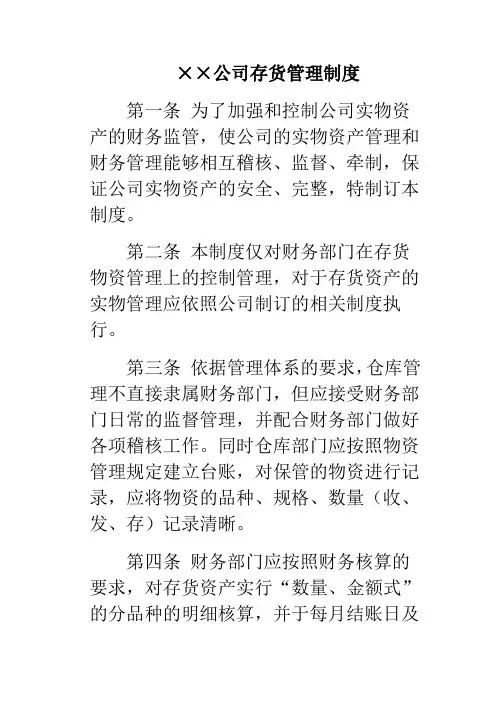 ××公司存货管理制度

第一条 为了加强和控制公司实物资产的财务监管，使公司的实物资产管理和财务管理能够相互稽核、监督、牵制，保证公司实物资产的安全、完整，特制订本制度。

第二条 本制度仅对财务部门在存货物资管理上的控制管理，对于存货资产的实物管理应依照公司制订的相关制度执行。

第三条 依据管理体系的要求，仓库管理不直接隶属财务部门，但应接受财务部门日常的监督管理，并配合财务部门做好各项稽核工作。同时仓库部门应按照物资管理规定建立台账，对保管的物资进行记录，应将物资的品种、规格、数量（收、发、存）记录清晰。

第四条 财务部门应按照财务核算的要求，对存货资产实行“数量、金额式”的分品种的明细核算，并于每月结账日及